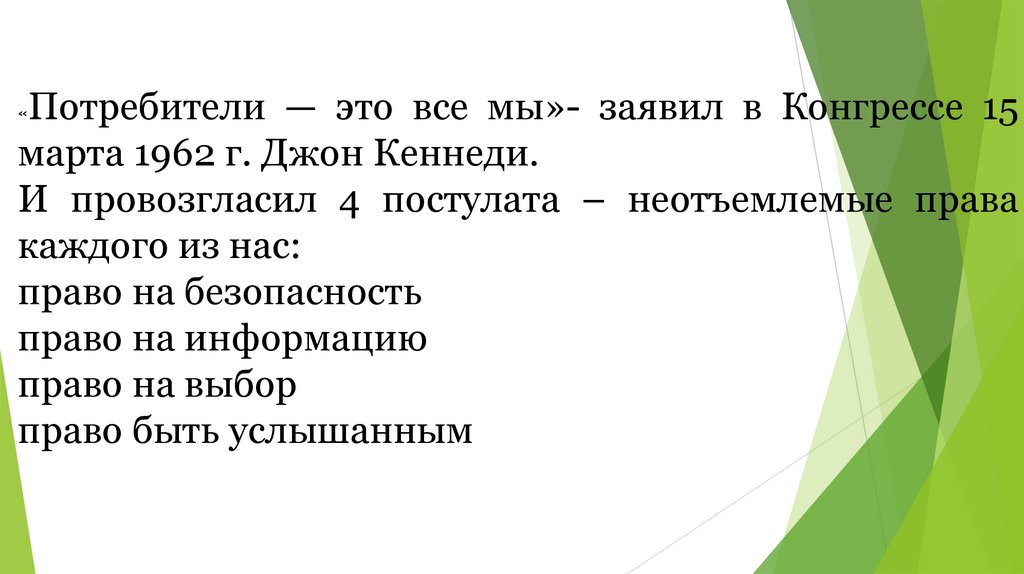 «Потребители — это все мы»- заявил в Конгрессе 15 марта 1962 г. Джон Кеннеди.

И провозгласил 4 постулата – неотъемлемые права каждого из нас:
право на безопасность
право на информацию
право на выбор
право быть услышанным